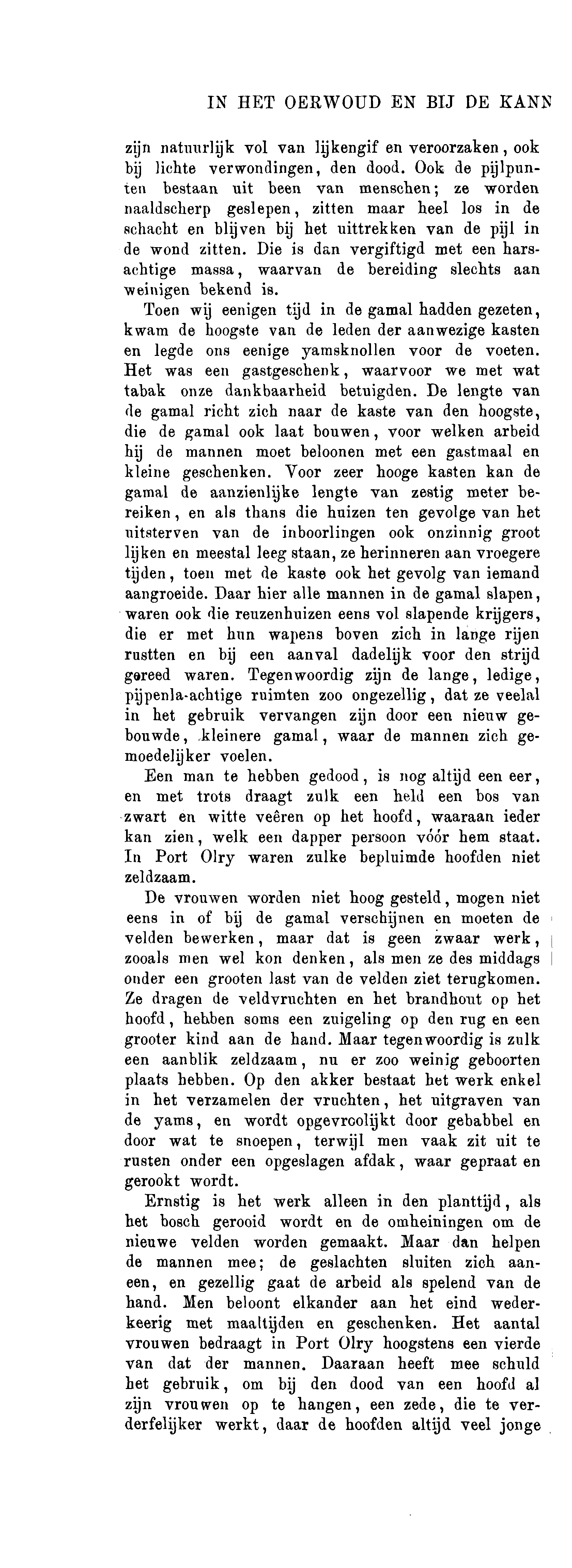 IN HET OERWOUD EN BIJ DE KANN

zijn natuurlijk vol van lijkengif en veroorzaken, ook bij lichte verwondingen, den dood. Ook de pijlpunten bestaan uit been van menschen; ze worden naaldscherp geslepen, zitten maar heel los in de schacht en blijven bij het uittrekken van de pijl in de wond zitten. Die is dan vergiftigd met een harsachtige massa, waarvan de bereiding slechts aan weinigen bekend is.

Toen wij eenigen tijd in de gamal hadden gezeten, kwam de hoogste van de leden der aanwezige kasten en legde ons eenige yamsknollen voor de voeten. Het was een gastgeschenk, waarvoor we met wat tabak onze dankbaarheid betuigden. De lengte van de gamal richt zich naar de kaste van den hoogste, die de gamal ook laat bouwen, voor welken arbeid hij de mannen moet beloonen met een gastmaal en kleine geschenken. Voor zeer hooge kasten kan de gamal de aanzienlijke lengte van zestig meter bereiken, en als thans die huizen ten gevolge van het uitsterven van de inboorlingen ook onzinnig groot lijken en meestal leeg staan, ze herinneren aan vroegere tijden, toen met de kaste ook het gevolg van iemand aangroeide. Daar hier alle mannen in de gamal slapen, waren ook die reuzenhuizen eens vol slapende krijgers, die er met hun wapens boven zich in lange rijen rustten en bij een aanval dadelijk voor den strijd gereed waren. Tegenwoordig zijn de lange, ledige, pijpenla-achtige ruimten zoo ongezellig, dat ze veelal in het gebruik vervangen zijn door een nieuw gebouwde, kleinere gamal, waar de mannen zich gemoedelijker voelen.

Een man te hebben gedood, is nog altijd een eer, en met trots draagt zulk een held een bos van zwart en witte veêren op het hoofd, waaraan ieder kan zien, welk een dapper persoon vóór hem staat. In Port Olry waren zulke bepluimde hoofden niet zeldzaam.

De vrouwen worden niet hoog gesteld, mogen niet eens in of bij de gamal verschijnen en moeten de velden bewerken, maar dat is geen zwaar werk, zooals men wel kon denken, als men ze des middags onder een grooten last van de velden ziet terugkomen. Ze dragen de veldvruchten en het brandhout op het hoofd, hebben soms een zuigeling op den rug en een grooter kind aan de hand. Maar tegenwoordig is zulk een aanblik zeldzaam, nu er zoo weinig geboorten plaats hebben. Op den akker bestaat het werk enkel in het verzamelen der vruchten, het uitgraven van de yams, en wordt opgevroolijkt door gebabbel en door wat te snoepen, terwijl men vaak zit uit te rusten onder een opgeslagen afdak, waar gepraat en gerookt wordt.

Ernstig is het werk alleen in den planttijd, als het bosch gerooid wordt en de omheiningen om de nieuwe velden worden gemaakt. Maar dan helpen de mannen mee; de geslachten sluiten zich aaneen, en gezellig gaat de arbeid als spelend van de hand. Men beloont elkander aan het eind wederkeerig met maaltijden en geschenken. Het aantal vrouwen bedraagt in Port Olry hoogstens een vierde van dat der mannen. Daaraan heeft mee schuld het gebruik, om bij den dood van een hoofd al zijn vrouwen op te hangen, een zede, die te verderfelijker werkt, daar de hoofden altijd veel jonge